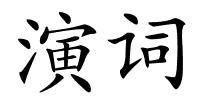 演词